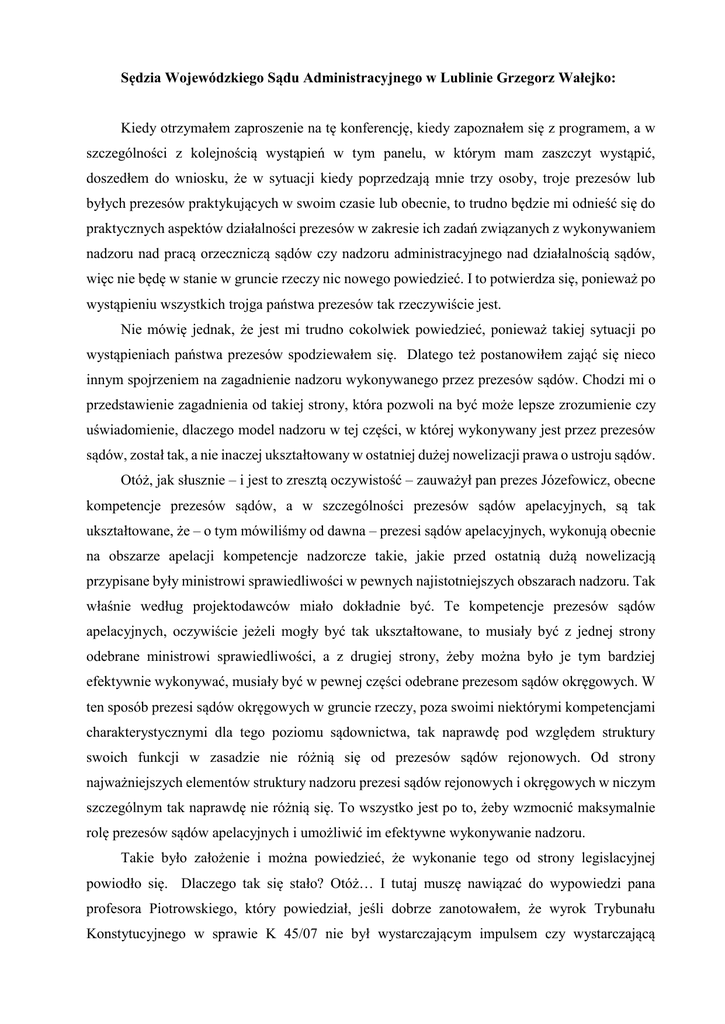 Sędzia Wojewódzkiego Sądu Administracyjnego w Lublinie Grzegorz Wałejko:

Kiedy otrzymałem zaproszenie na tę konferencję, kiedy zapoznałem się z programem, a w szczególności z kolejnością wystąpień w tym panelu, w którym mam zaszczyt wystąpić, doszedłem do wniosku, że w sytuacji kiedy poprzedzają mnie trzy osoby, troje prezesów lub byłych prezesów praktykujących w swoim czasie lub obecnie, to trudno będzie mi odnieść się do praktycznych aspektów działalności prezesów w zakresie ich zadań związanych z wykonywaniem nadzoru nad pracą orzeczniczą sądów czy nadzoru administracyjnego nad działalnością sądów, więc nie będę w stanie w gruncie rzeczy nic nowego powiedzieć. I to potwierdza się, ponieważ po wystąpieniu wszystkich trojga państwa prezesów tak rzeczywiście jest.

Nie mówię jednak, że jest mi trudno cokolwiek powiedzieć, ponieważ takiej sytuacji po wystąpieniach państwa prezesów spodziewałem się. Dlatego też postanowiłem zająć się nieco innym spojrzeniem na zagadnienie nadzoru wykonywanego przez prezesów sądów. Chodzi mi o przedstawienie zagadnienia od takiej strony, która pozwoli na być może lepsze zrozumienie czy uświadomienie, dlaczego model nadzoru w tej części, w której wykonywany jest przez prezesów sądów, został tak, a nie inaczej ukształtowany w ostatniej dużej nowelizacji prawa o ustroju sądów.

Otóż, jak słusznie – i jest to zresztą oczywistość – zauważył pan prezes Józefowicz, obecne kompetencje prezesów sądów, a w szczególności prezesów sądów apelacyjnych, są tak ukształtowane, że – o tym mówiliśmy od dawna – prezesi sądów apelacyjnych, wykonują obecnie na obszarze apelacji kompetencje nadzorcze takie, jakie przed ostatnią dużą nowelizacją przypisane były ministrowi sprawiedliwości w pewnych najistotniejszych obszarach nadzoru. Tak właśnie według projektodawców miało dokładnie być. Te kompetencje prezesów sądów apelacyjnych, oczywiście jeżeli mogły być tak ukształtowane, to musiały być z jednej strony odebrane ministrowi sprawiedliwości, a z drugiej strony, żeby można było je tym bardziej efektywnie wykonywać, musiały być w pewnej części odebrane prezesom sądów okręgowych. W ten sposób prezesi sądów okręgowych w gruncie rzeczy, poza swoimi niektórymi kompetencjami charakterystycznymi dla tego poziomu sądownictwa, tak naprawdę pod względem struktury swoich funkcji w zasadzie nie różnią się od prezesów sądów rejonowych. Od strony najważniejszych elementów struktury nadzoru prezesi sądów rejonowych i okręgowych w niczym szczególnym tak naprawdę nie różnią się. To wszystko jest po to, żeby wzmocnić maksymalnie rolę prezesów sądów apelacyjnych i umożliwić im efektywne wykonywanie nadzoru.

Takie było założenie i można powiedzieć, że wykonanie tego od strony legislacyjnej powiodło się. Dlaczego tak się stało? Otóż… I tutaj muszę nawiązać do wypowiedzi pana profesora Piotrowskiego, który powiedział, jeśli dobrze zanotowałem, że wyrok Trybunału Konstytucyjnego w sprawie K 45/07 nie był wystarczającym impulsem czy wystarczającą